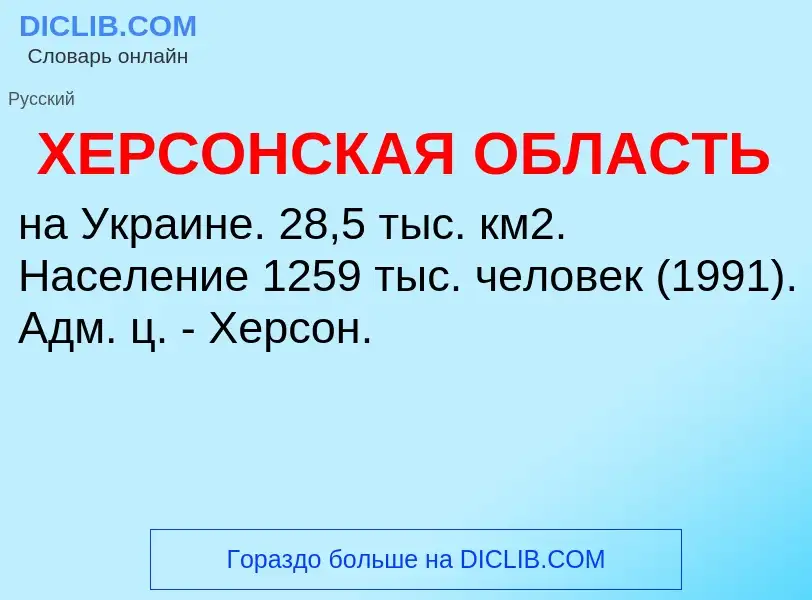 DICLIB.COM
Словарь онлайн

Русский

ХЕРСОНСКАЯ ОБЛАСТЬ

на Украине. 28,5 тыс. км2. Население 1259 тыс. человек (1991). Адм. ц. - Херсон.

Гораздо больше на DICLIB.COM